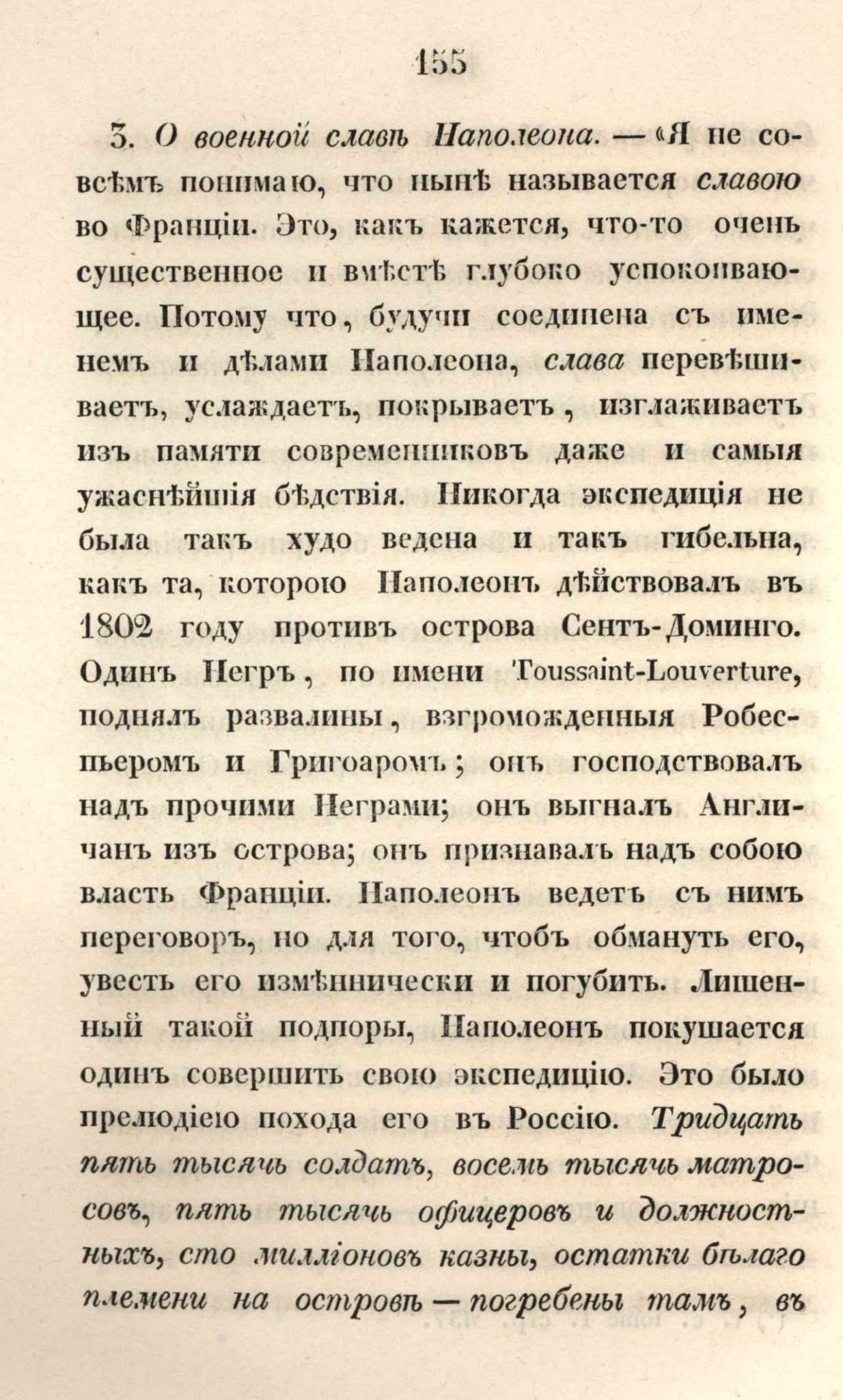 155

3. О военной славѣ Наполеона. — «Я не совсѣмъ понимаю, что нынѣ называется славою во Франціи. Это, какъ кажется, что-то очень существенное и вмѣстѣ глубоко успокоивающее. Потому что, будучи соединена съ именемъ и дѣлами Наполеона, слава перевѣшиваетъ, услаждаетъ, покрываетъ, изглаживаетъ изъ памяти современниковъ даже и самыя ужаснѣйшія бѣдствія. Никогда экспедиція не была такъ худо ведена и такъ гибельна, какъ та, которою Наполеонъ дѣйствовалъ въ 1802 году противъ острова Сентъ-Доминго. Одинъ Негръ, по имени Toussaint-Louverture, поднялъ развалины, взгроможденныя Робеспьеромъ и Григоаромъ; онъ господствовалъ надъ прочими Неграми; онъ выгналъ Англичанъ изъ острова; онъ признавалъ надъ собою власть Франціи. Наполеонъ ведетъ съ нимъ переговоръ, но для того, чтобъ обмануть его, увесть его измѣннически и погубить. Лишенный такой подпоры, Наполеонъ покушается одинъ совершить свою экспедицію. Это было прелюдіею похода его въ Россію. Тридцать пять тысячь солдатъ, восемь тысячь матросовъ, пять тысячь офицеровъ и должностныхъ, сто милліоновъ казны, остатки бѣлаго племени на островѣ — погребены тамъ, въ